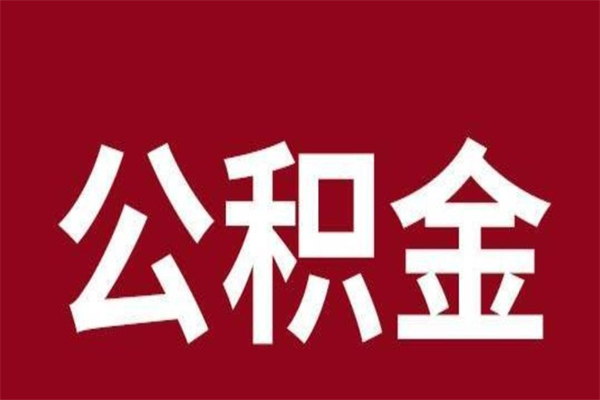 公积金